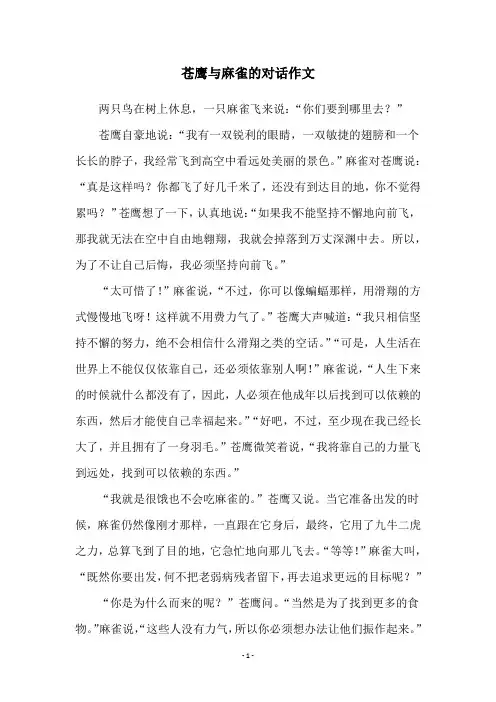 苍鹰与麻雀的对话作文

两只鸟在树上休息，一只麻雀飞来说：“你们要到哪里去？”

苍鹰自豪地说：“我有一双锐利的眼睛，一双敏捷的翅膀和一个长长的脖子，我经常飞到高空中看远处美丽的景色。”麻雀对苍鹰说：“真是这样吗？你都飞了好几千米了，还没有到达目的地，你不觉得累吗？”苍鹰想了一下，认真地说：“如果我不能坚持不懈地向前飞，那我就无法在空中自由地翱翔，我就会掉落到万丈深渊中去。所以，为了不让自己后悔，我必须坚持向前飞。”

“太可惜了！”麻雀说，“不过，你可以像蝙蝠那样，用滑翔的方式慢慢地飞呀！这样就不用费力气了。”苍鹰大声喊道：“我只相信坚持不懈的努力，绝不会相信什么滑翔之类的空话。”“可是，人生活在世界上不能仅仅依靠自己，还必须依靠别人啊！”麻雀说，“人生下来的时候就什么都没有了，因此，人必须在他成年以后找到可以依赖的东西，然后才能使自己幸福起来。”“好吧，不过，至少现在我已经长大了，并且拥有了一身羽毛。”苍鹰微笑着说，“我将靠自己的力量飞到远处，找到可以依赖的东西。”

“我就是很饿也不会吃麻雀的。”苍鹰又说。当它准备出发的时候，麻雀仍然像刚才那样，一直跟在它身后，最终，它用了九牛二虎之力，总算飞到了目的地，它急忙地向那儿飞去。“等等！”麻雀大叫，“既然你要出发，何不把老弱病残者留下，再去追求更远的目标呢？”

“你是为什么而来的呢？”苍鹰问。“当然是为了找到更多的食物。”麻雀说，“这些人没有力气，所以你必须想办法让他们振作起来。”

- 1 -